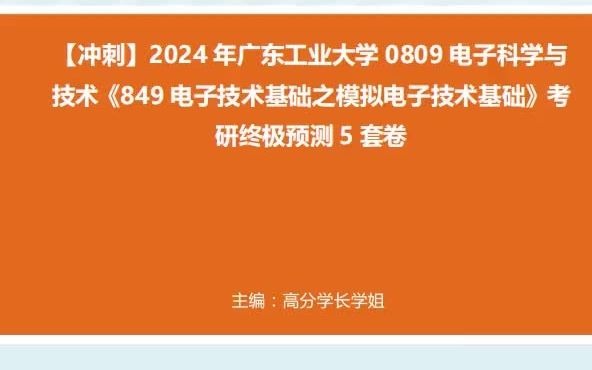 【冲刺】2024 年广东工业大学 0809 电子科学与技术《849 电子技术基础之模拟电子技术基础》考研终极预测 5 套卷

主编：高分学长学姐